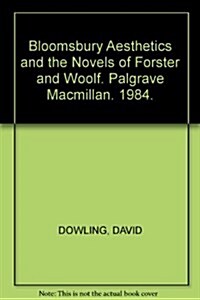 Bloomsbury Aesthetics and the Novels of Forster and Woolf. Palgrave Macmillan. 1984.

DOWLING, DAVID

Note: This is not the actual book cover